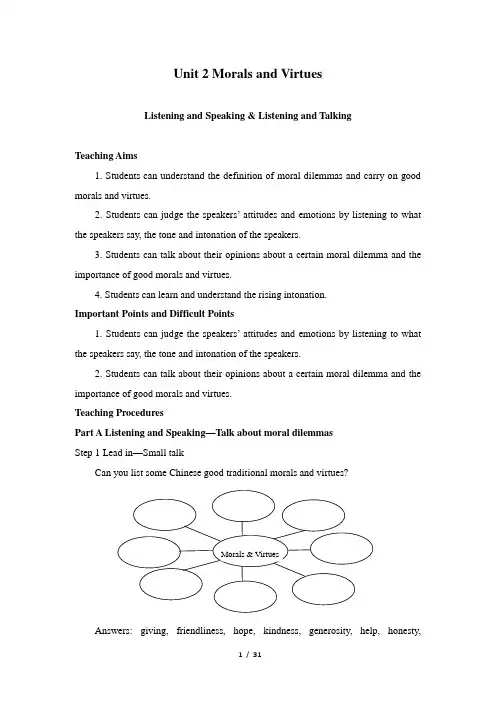 Unit 2 Morals and Virtues

Listening and Speaking & Listening and Talking

Teaching Aims

1. Students can understand the definition of moral dilemmas and carry on good morals and virtues.

2. Students can judge the speakers' attitudes and emotions by listening to what the speakers say, the tone and intonation of the speakers.

3. Students can talk about their opinions about a certain moral dilemma and the importance of good morals and virtues.

4. Students can learn and understand the rising intonation.

Important Points and Difficult Points

1. Students can judge the speakers' attitudes and emotions by listening to what the speakers say, the tone and intonation of the speakers.

2. Students can talk about their opinions about a certain moral dilemma and the importance of good morals and virtues.

Teaching Procedures

Part A Listening and Speaking—Talk about moral dilemmas

Step 1 Lead in—Small talk

Can you list some Chinese good traditional morals and virtues?

Morals & Virtues

Answers: giving, friendliness, hope, kindness, generosity, help, honesty,

1 / 31